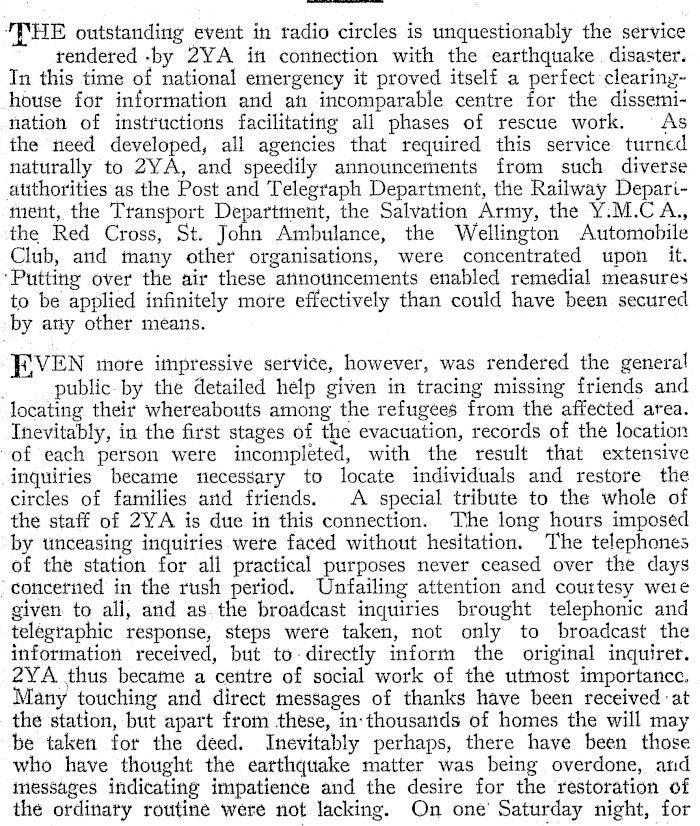 THE outstanding event in radio circles is unquestionably the service rendered by 2YA in connection with the earthquake disaster. In this time of national emergency it proved itself a perfect clearing-house for information and an incomparable centre for the dissemination of instructions facilitating all phases of rescue work. As the need developed, all agencies that required this service turned naturally to 2YA, and speedily announcements from such diverse authorities as the Post and Telegraph Department, the Railway Department, the Transport Department, the Salvation Army, the Y.M.C.A., the Red Cross, St. John Ambulance, the Wellington Automobile Club, and many other organisations, were concentrated upon it. Putting over the air these announcements enabled remedial measures to be applied infinitely more effectively than could have been secured by any other means.

EVEN more impressive service, however, was rendered the general public by the detailed help given in tracing missing friends and locating their whereabouts among the refugees from the affected area. Inevitably, in the first stages of the evacuation, records of the location of each person were incompleted, with the result that extensive inquiries became necessary to locate individuals and restore the circles of families and friends. A special tribute to the whole of the staff of 2YA is due in this connection. The long hours imposed by unceasing inquiries were faced without hesitation. The telephones of the station for all practical purposes never ceased over the days concerned in the rush period. Unfailing attention and courtesy were given to all, and as the broadcast inquiries brought telephonic and telegraphic response, steps were taken, not only to broadcast the information received, but to directly inform the original inquirer. 2YA thus became a centre of social work of the utmost importance. Many touching and direct messages of thanks have been received at the station, but apart from these, in thousands of homes the will may be taken for the deed. Inevitably perhaps, there have been those who have thought the earthquake matter was being overdone, and messages indicating impatience and the desire for the restoration of the ordinary routine were not lacking. On one Saturday night, for